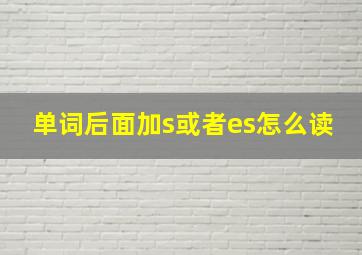 单词后面加s或者es怎么读